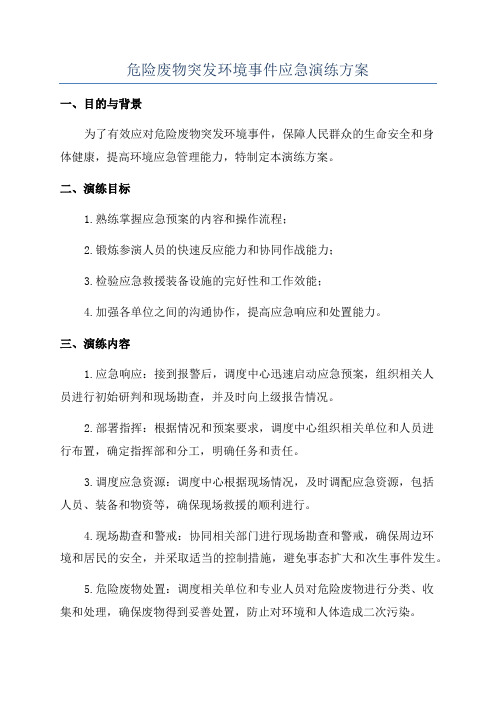 危险废物突发环境事件应急演练方案

一、目的与背景

为了有效应对危险废物突发环境事件，保障人民群众的生命安全和身体健康，提高环境应急管理能力，特制定本演练方案。

二、演练目标

1.熟练掌握应急预案的内容和操作流程；

2.锻炼参演人员的快速反应能力和协同作战能力；

3.检验应急救援装备设施的完好性和工作效能；

4.加强各单位之间的沟通协作，提高应急响应和处置能力。

三、演练内容

1.应急响应：接到报警后，调度中心迅速启动应急预案，组织相关人员进行初始研判和现场勘查，并及时向上级报告情况。

2.部署指挥：根据情况和预案要求，调度中心组织相关单位和人员进行布置，确定指挥部和分工，明确任务和责任。

3.调度应急资源：调度中心根据现场情况，及时调配应急资源，包括人员、装备和物资等，确保现场救援的顺利进行。

4.现场勘查和警戒：协同相关部门进行现场勘查和警戒，确保周边环境和居民的安全，并采取适当的控制措施，避免事态扩大和次生事件发生。

5.危险废物处置：调度相关单位和专业人员对危险废物进行分类、收集和处理，确保废物得到妥善处置，防止对环境和人体造成二次污染。